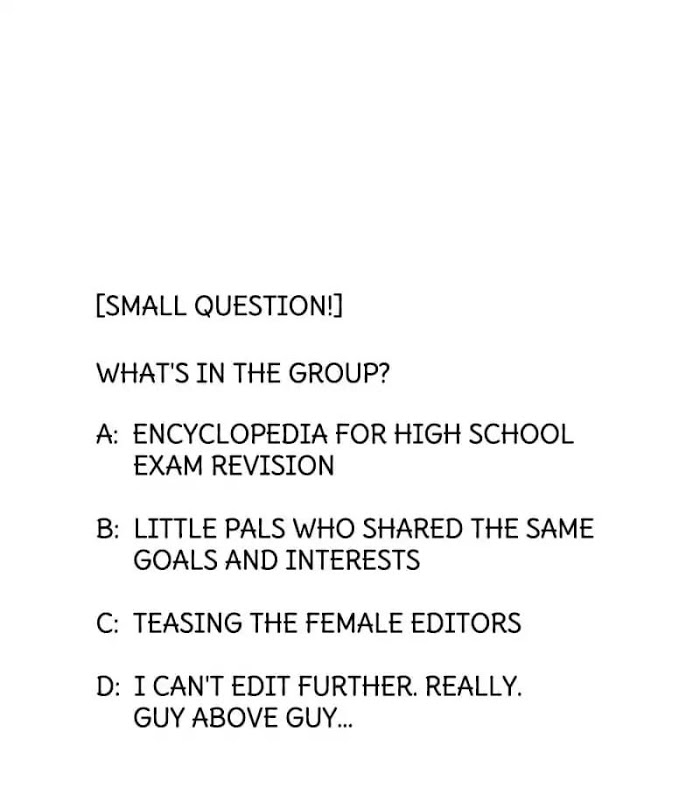 [SMALL QUESTION!]

WHAT'S IN THE GROUP?

A: ENCYCLOPEDIA FOR HIGH SCHOOL EXAM REVISION

B: LITTLE PALS WHO SHARED THE SAME GOALS AND INTERESTS

C: TEASING THE FEMALE EDITORS

D: I CAN'T EDIT FURTHER. REALLY. GUY ABOVE GUY...